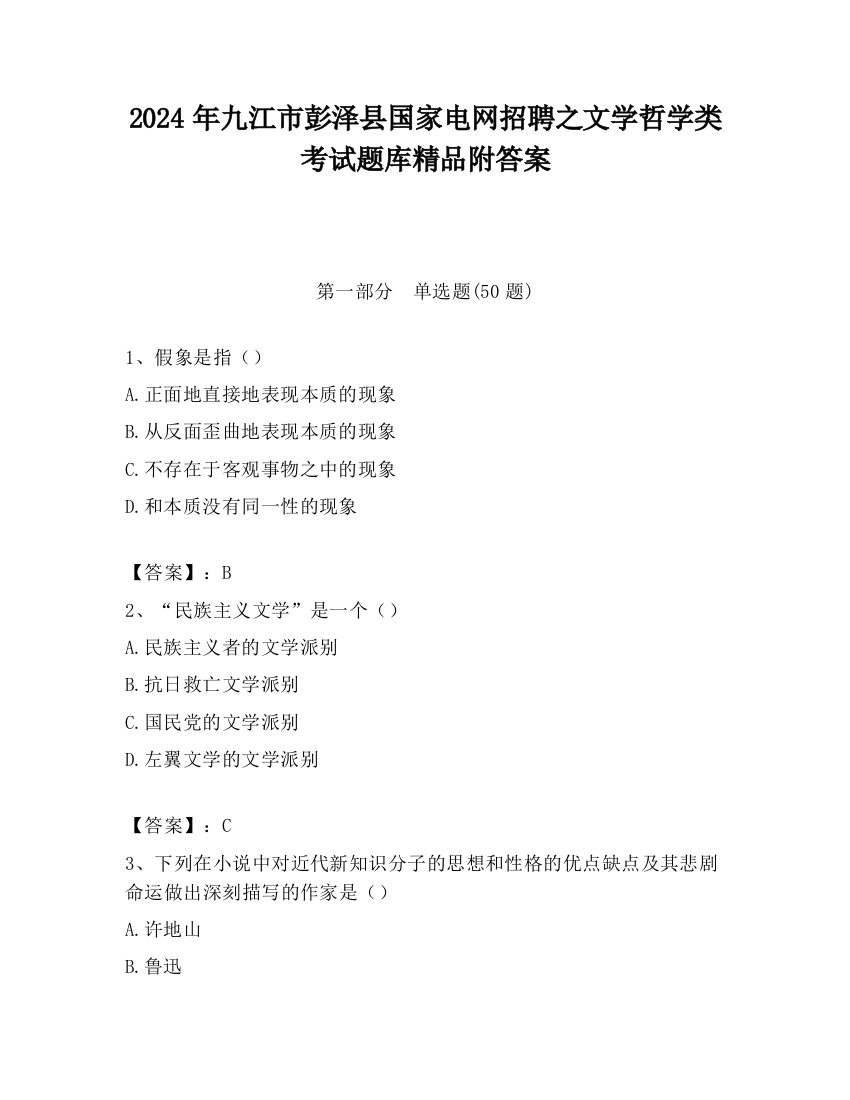 2024 年九江市彭泽县国家电网招聘之文学哲学类考试题库精品附答案

第一部分　单选题(50 题)

1、假象是指（）

A.正面地直接地表现本质的现象

B.从反面歪曲地表现本质的现象

C.不存在于客观事物之中的现象

D.和本质没有同一性的现象

【答案】：B

2、“民族主义文学”是一个（）

A.民族主义者的文学派别

B.抗日救亡文学派别

C.国民党的文学派别

D.左翼文学的文学派别

【答案】：C

3、下列在小说中对近代新知识分子的思想和性格的优点缺点及其悲剧命运做出深刻描写的作家是（）

A.许地山

B.鲁迅